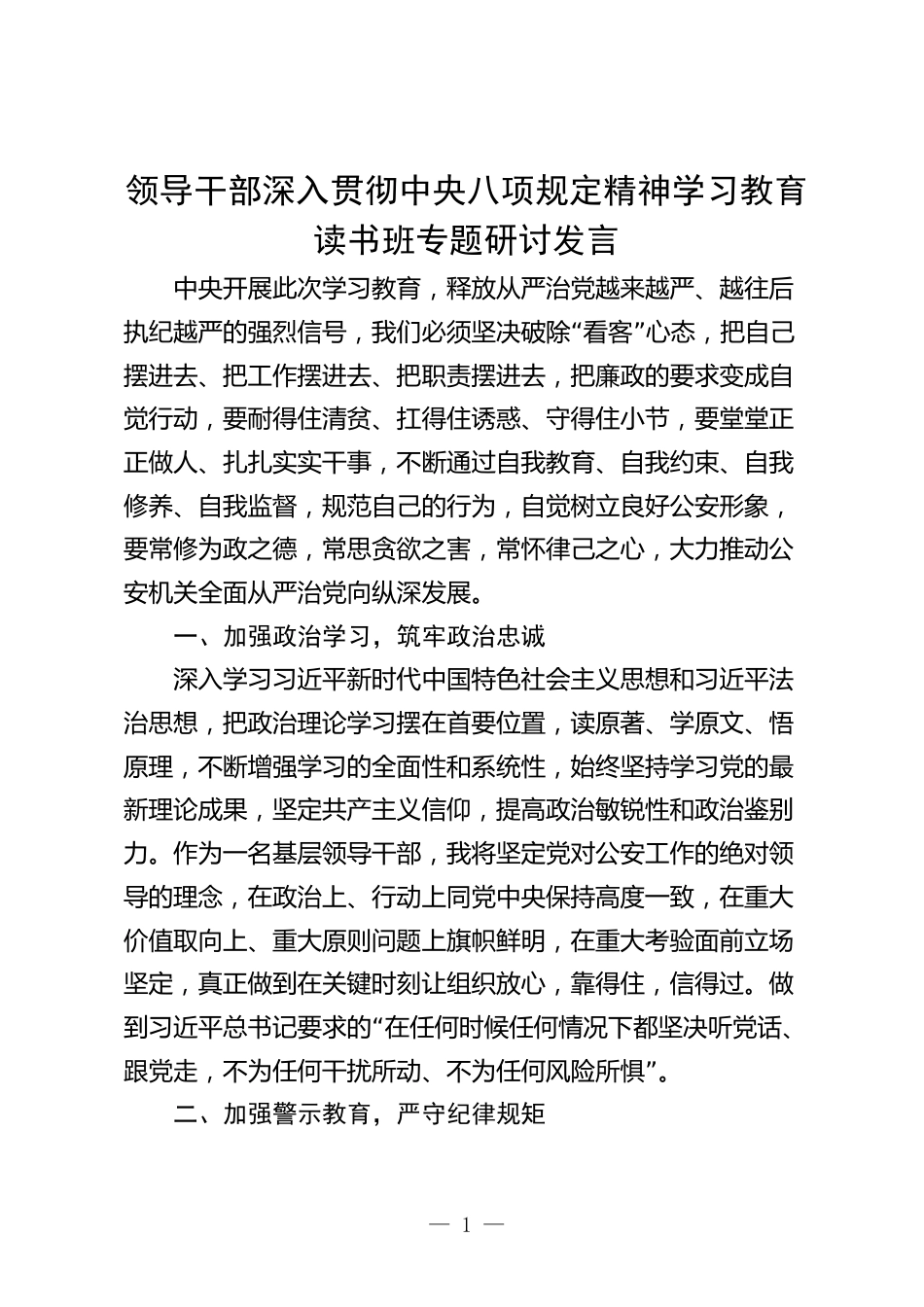 领导干部深入贯彻中央八项规定精神学习教育读书班专题研讨发言

中央开展此次学习教育，释放从严治党越来越严、越往后执纪越严的强烈信号，我们必须坚决破除“看客”心态，把自己摆进去、把工作摆进去、把职责摆进去，把廉政的要求变成自觉行动，要耐得住清贫、扛得住诱惑、守得住小节，要堂堂正正做人、扎扎实实干事，不断通过自我教育、自我约束、自我修养、自我监督，规范自己的行为，自觉树立良好公安形象，要常修为政之德，常思贪欲之害，常怀律己之心，大力推动公安机关全面从严治党向纵深发展。

一、加强政治学习，筑牢政治忠诚

深入学习习近平新时代中国特色社会主义思想和习近平法治思想，把政治理论学习摆在首要位置，读原著、学原文、悟原理，不断增强学习的全面性和系统性，始终坚持学习党的最新理论成果，坚定共产主义信仰，提高政治敏锐性和政治鉴别力。作为一名基层领导干部，我将坚定党对公安工作的绝对领导的理念，在政治上、行动上同党中央保持高度一致，在重大价值取向上、重大原则问题上旗帜鲜明，在重大考验面前立场坚定，真正做到在关键时刻让组织放心，靠得住，信得过。做到习近平总书记要求的“在任何时候任何情况下都坚决听党话、跟党走，不为任何干扰所动、不为任何风险所惧”。

二、加强警示教育，严守纪律规矩

— 1 —